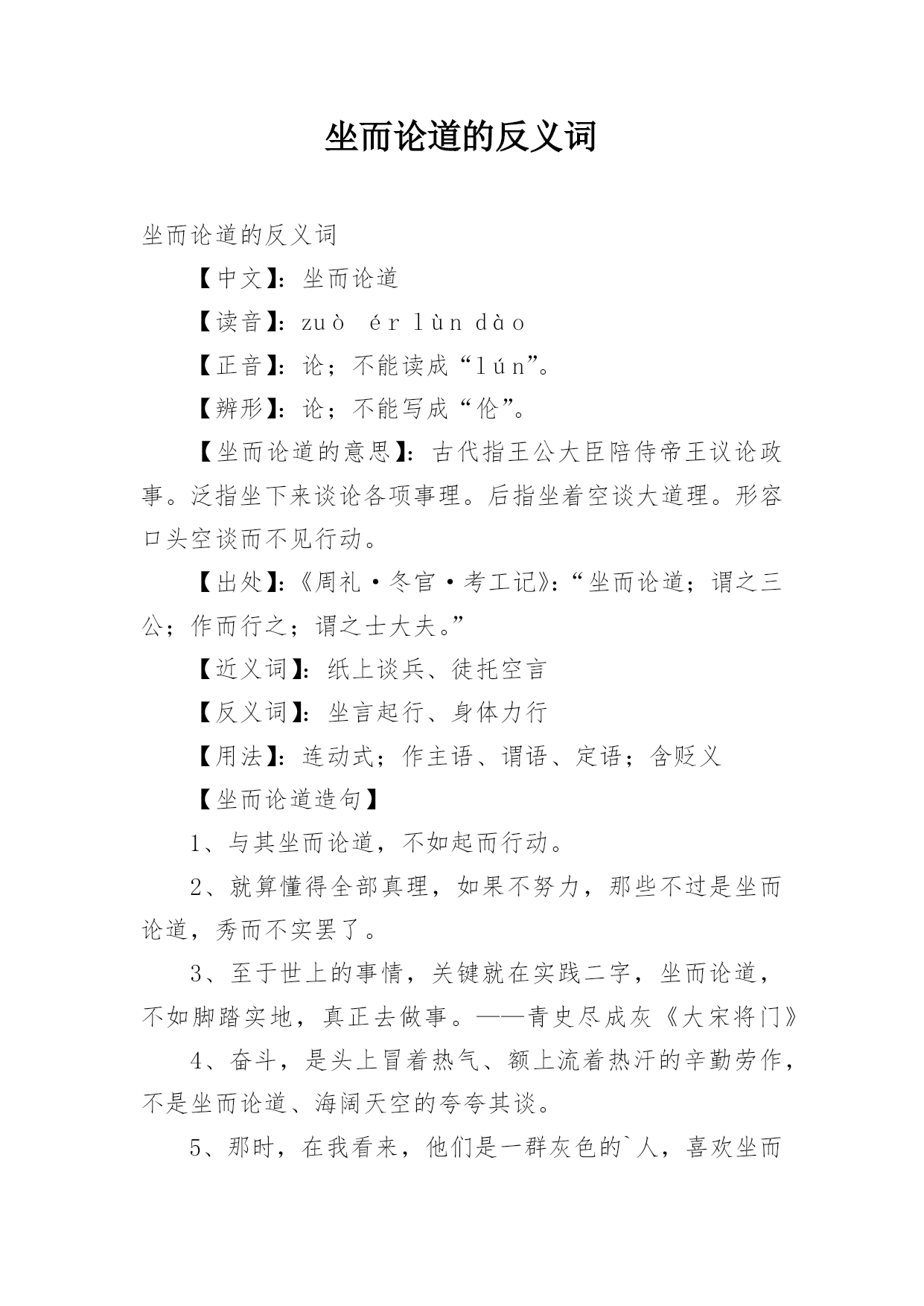 坐而论道的反义词

坐而论道的反义词

【中文】：坐而论道

【读音】：zuò ér lùn dào

【正音】：论；不能读成“lún”。

【辨形】：论；不能写成“伦”。

【坐而论道的意思】：古代指王公大臣陪侍帝王议论政事。泛指坐下来谈论各项事理。后指坐着空谈大道理。形容口头空谈而不见行动。

【出处】：《周礼·冬官·考工记》：“坐而论道；谓之三公；作而行之；谓之士大夫。”

【近义词】：纸上谈兵、徒托空言

【反义词】：坐言起行、身体力行

【用法】：连动式；作主语、谓语、定语；含贬义

【坐而论道造句】

1、与其坐而论道，不如起而行动。

2、就算懂得全部真理，如果不努力，那些不过是坐而论道，秀而不实罢了。

3、至于世上的事情，关键就在实践二字，坐而论道，不如脚踏实地，真正去做事。——青史尽成灰《大宋将门》

4、奋斗，是头上冒着热气、额上流着热汗的辛勤劳作，不是坐而论道、海阔天空的夸夸其谈。

5、那时，在我看来，他们是一群灰色的`人，喜欢坐而